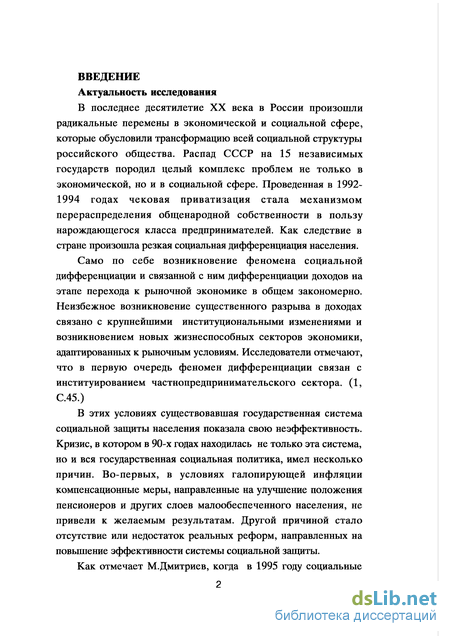 ВВЕДЕНИЕ

Актуальность исследования

В последнее десятилетие XX века в России произошли радикальные перемены в экономической и социальной сфере, которые обусловили трансформацию всей социальной структуры российского общества. Распад СССР на 15 независимых государств породил целый комплекс проблем не только в экономической, но и в социальной сфере. Проведенная в 1992-1994 годах чековая приватизация стала механизмом перераспределения общенародной собственности в пользу нарождающегося класса предпринимателей. Как следствие в стране произошла резкая социальная дифференциация населения.

Само по себе возникновение феномена социальной дифференциации и связанной с ним дифференциации доходов на этапе перехода к рыночной экономике в общем закономерно. Неизбежное возникновение существенного разрыва в доходах связано с крупнейшими институциональными изменениями и возникновением новых жизнеспособных секторов экономики, адаптированных к рыночным условиям. Исследователи отмечают, что в первую очередь феномен дифференциации связан с институированием частнопредпринимательского сектора. (1, С.45.)

В этих условиях существовавшая государственная система социальной защиты населения показала свою неэффективность. Кризис, в котором в 90-х годах находилась не только эта система, но и вся государственная социальная политика, имел несколько причин. Во-первых, в условиях галопирующей инфляции компенсационные меры, направленные на улучшение положения пенсионеров и других слоев малообеспеченного населения, не привели к желаемым результатам. Другой причиной стало отсутствие или недостаток реальных реформ, направленных на повышение эффективности системы социальной защиты.

Как отмечает М.Дмитриев, когда в 1995 году социальные

2

dsLib.net
библиотека диссертаций